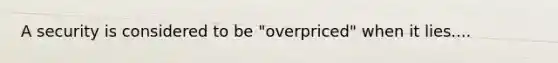 A security is considered to be "overpriced" when it lies....